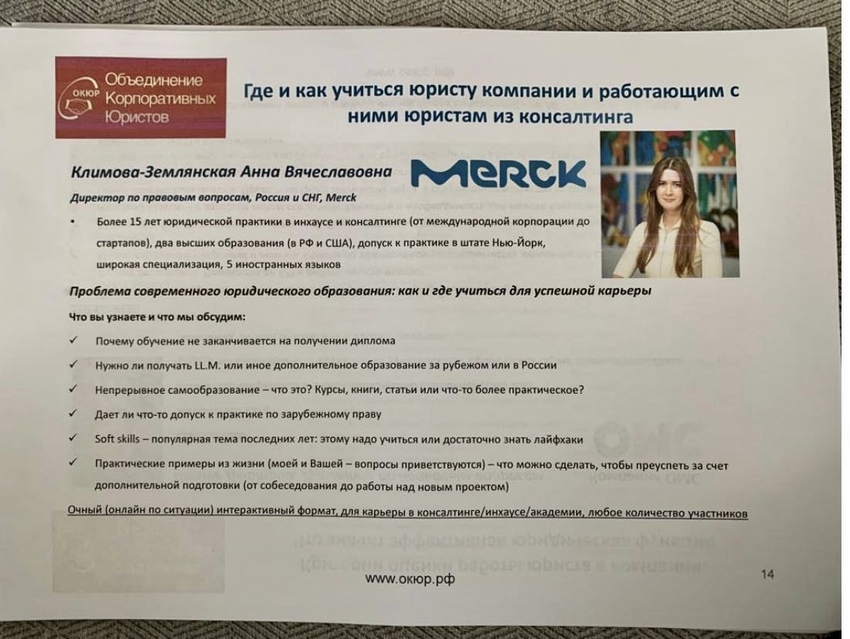 ОКЮР Объединение Корпоративных Юристов

Где и как учиться юристу компании и работающим с ними юристам из консалтинга

Климова-Землянская Анна Вячеславовна

MERCK

Директор по правовым вопросам, Россия и СНГ, Merck

• Более 15 лет юридической практики в инхаусе и консалтинге (от международной корпорации до стартапов), два высших образования (в РФ и США), допуск к практике в штате Нью-Йорк, широкая специализация, 5 иностранных языков

Проблема современного юридического образования: как и где учиться для успешной карьеры

Что вы узнаете и что мы обсудим:

✓ Почему обучение не заканчивается на получении диплома

✓ Нужно ли получать LL.M. или иное дополнительное образование за рубежом или в России

✓ Непрерывное самообразование – что это? Курсы, книги, статьи или что-то более практическое?

✓ Дает ли что-то допуск к практике по зарубежному праву

✓ Soft skills – популярная тема последних лет: этому надо учиться или достаточно знать лайфхаки

✓ Практические примеры из жизни (моей и Вашей – вопросы приветствуются) – что можно сделать, чтобы преуспеть за счет дополнительной подготовки (от собеседования до работы над новым проектом)

Очный (онлайн по ситуации) интерактивный формат, для карьеры в консалтинге/инхаусе/академии, любое количество участников

www.окюр.рф

14